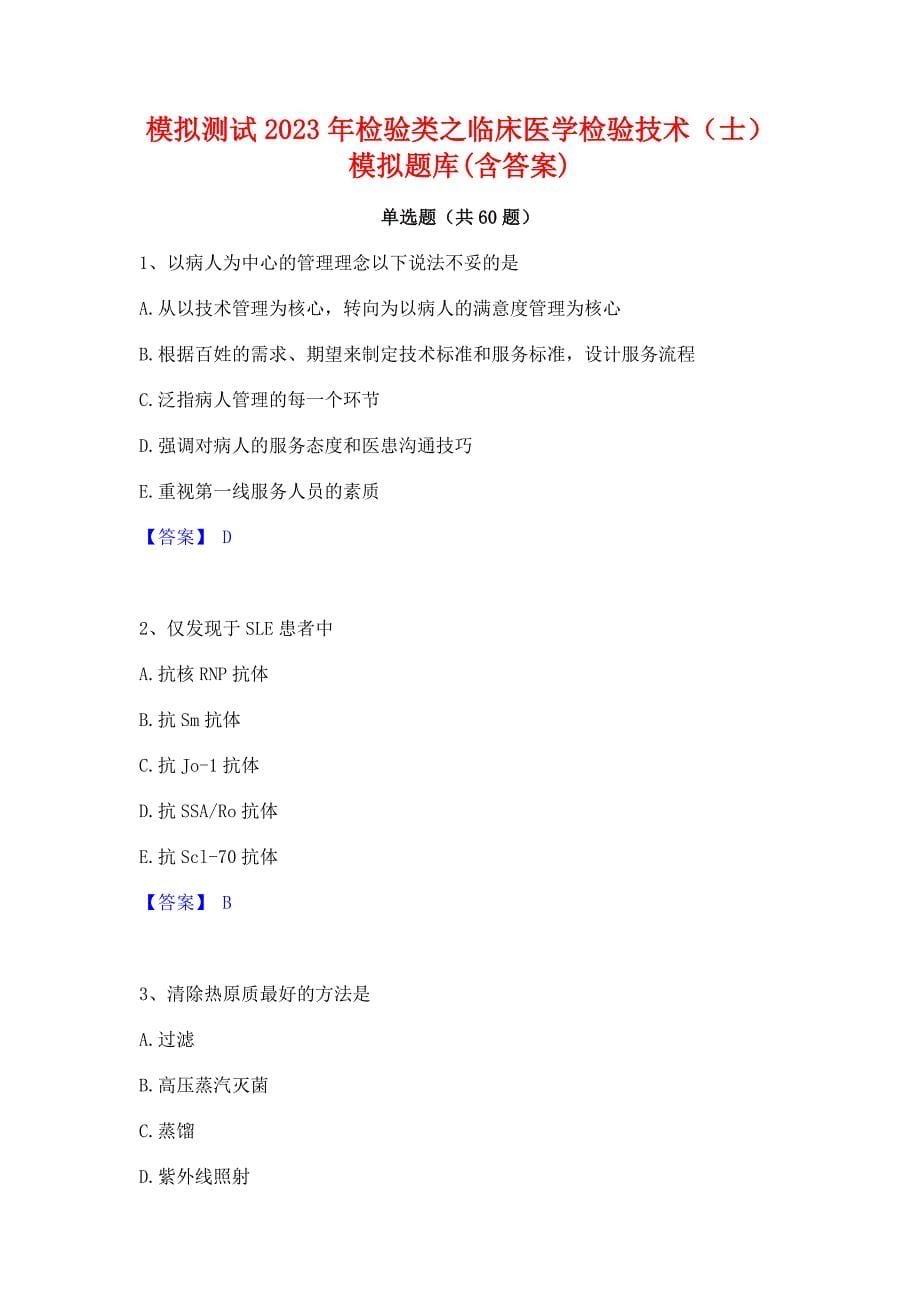 模拟测试2023年检验类之临床医学检验技术（士）模拟题库(含答案)

单选题（共60题）

1、以病人为中心的管理理念以下说法不妥的是

A.从以技术管理为核心，转向为以病人的满意度管理为核心

B.根据百姓的需求、期望来制定技术标准和服务标准，设计服务流程

C.泛指病人管理的每一个环节

D.强调对病人的服务态度和医患沟通技巧

E.重视第一线服务人员的素质

【答案】 D

2、仅发现于SLE患者中

A.抗核RNP抗体

B.抗Sm抗体

C.抗Jo-1抗体

D.抗SSA/Ro抗体

E.抗Scl-70抗体

【答案】 B

3、清除热原质最好的方法是

A.过滤

B.高压蒸汽灭菌

C.蒸馏

D.紫外线照射